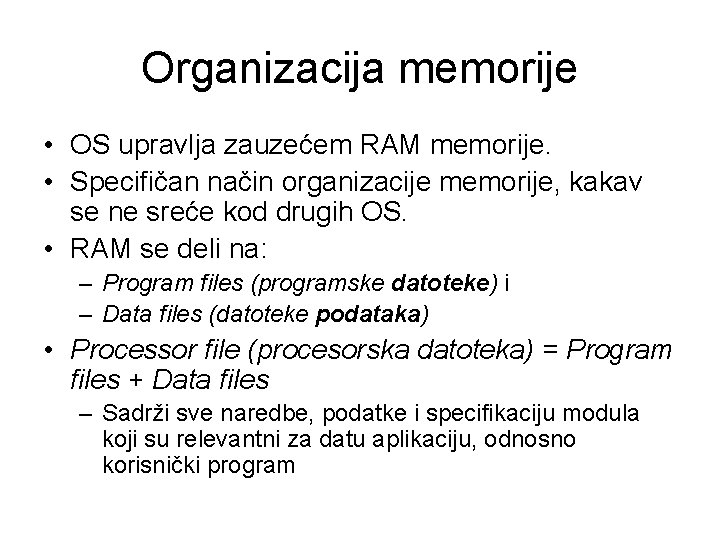 Organizacija memorije

• OS upravlja zauzećem RAM memorije.
• Specifičan način organizacije memorije, kakav se ne sreće kod drugih OS.
• RAM se deli na:
– Program files (programske datoteke) i
– Data files (datoteke podataka)
• Processor file (procesorska datoteka) = Program files + Data files
– Sadrži sve naredbe, podatke i specifikaciju modula koji su relevantni za datu aplikaciju, odnosno korisnički program